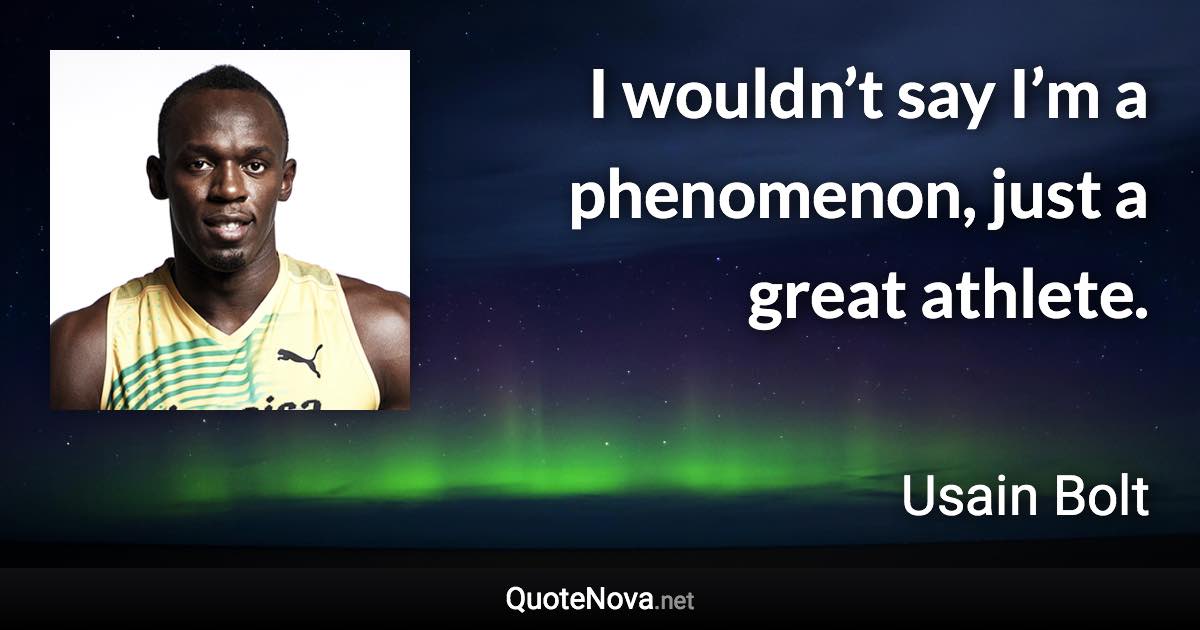 I wouldn’t say I’m a phenomenon, just a great athlete.

Usain Bolt

QuoteNova.net